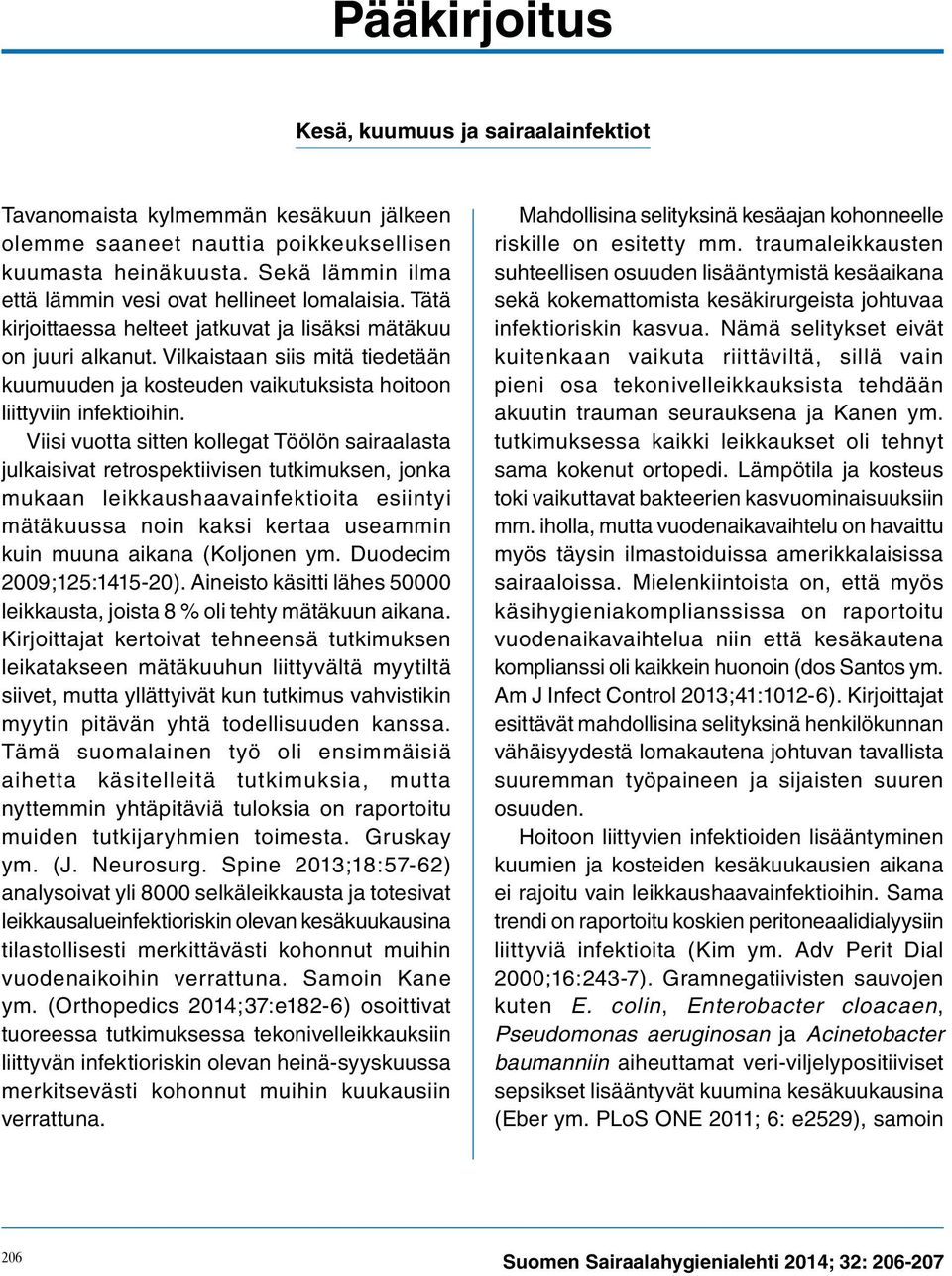 Pääkirjoitus

Kesä, kuumuus ja sairaalainfektiot

Tavanomaista kylmemmän kesäkuun jälkeen olemme saaneet nauttia poikkeuksellisen kuumasta heinäkuusta. Sekä lämmin ilma että lämmin vesi ovat hellineet lomalaisia. Tätä kirjoittaessa helteet jatkuvat ja lisäksi mätäkuu on juuri alkanut. Vilkaistaan siis mitä tiedetään kuumuuden ja kosteuden vaikutuksista hoitoon liittyviin infektioihin.

Viisi vuotta sitten kollegat Töölön sairaalasta julkaisivat retrospektiivisen tutkimuksen, jonka mukaan leikkaushaavainfektioita esiintyi mätäkuussa noin kaksi kertaa useammin kuin muuna aikana (Koljonen ym. Duodecim 2009;125:1415-20). Aineisto käsitti lähes 50000 leikkausta, joista 8 % oli tehty mätäkuun aikana. Kirjoittajat kertoivat tehneensä tutkimuksen leikatakseen mätäkuuhun liittyvältä myytiltä siivet, mutta yllättyivät kun tutkimus vahvistikin myytin pitävän yhtä todellisuuden kanssa. Tämä suomalainen työ oli ensimmäisiä aihetta käsitelleitä tutkimuksia, mutta nyttemmin yhtäpitäviä tuloksia on raportoitu muiden tutkijaryhmien toimesta. Gruskay ym. (J. Neurosurg. Spine 2013;18:57-62) analysoivat yli 8000 selkäleikkausta ja totesivat leikkausalueinfektioriskin olevan kesäkuukausina tilastollisesti merkittävästi kohonnut muihin vuodenaikoihin verrattuna. Samoin Kane ym. (Orthopedics 2014;37:e182-6) osoittivat tuoreessa tutkimuksessa tekonivelleikkauksiin liittyvän infektioriskin olevan heinä-syyskuussa merkitsevästi kohonnut muihin kuukausiin verrattuna.

Mahdollisina selityksinä kesäajan kohonneelle riskille on esitetty mm. traumaleikkausten suhteellisen osuuden lisääntymistä kesäaikana sekä kokemattomista kesäkirurgeista johtuvaa infektioriskin kasvua. Nämä selitykset eivät kuitenkaan vaikuta riittäviltä, sillä vain pieni osa tekonivelleikkauksista tehdään akuutin trauman seurauksena ja Kanen ym. tutkimuksessa kaikki leikkaukset oli tehnyt sama kokenut ortopedi. Lämpötila ja kosteus toki vaikuttavat bakteerien kasvuominaisuuksiin mm. iholla, mutta vuodenaikavaihtelu on havaittu myös täysin ilmastoiduissa amerikkalaisissa sairaaloissa. Mielenkiintoista on, että myös käsihygieniakomplianssissa on raportoitu vuodenaikavaihtelua niin että kesäkautena komplianssi oli kaikkein huonoin (dos Santos ym. Am J Infect Control 2013;41:1012-6). Kirjoittajat esittävät mahdollisina selityksinä henkilökunnan vähäisyydestä lomakautena johtuvan tavallista suuremman työpaineen ja sijaisten suuren osuuden.

Hoitoon liittyvien infektioiden lisääntyminen kuumien ja kosteiden kesäkuukausien aikana ei rajoitu vain leikkaushaavainfektioihin. Sama trendi on raportoitu koskien peritoneaalidialyysiin liittyviä infektioita (Kim ym. Adv Perit Dial 2000;16:243-7). Gramnegatiivisten sauvojen kuten E. colin, Enterobacter cloacaen, Pseudomonas aeruginosan ja Acinetobacter baumanniin aiheuttamat veri-viljelypositiiviset sepsikset lisääntyvät kuumina kesäkuukausina (Eber ym. PLoS ONE 2011; 6: e2529), samoin

206

Suomen Sairaalahygienialehti 2014; 32: 206-207